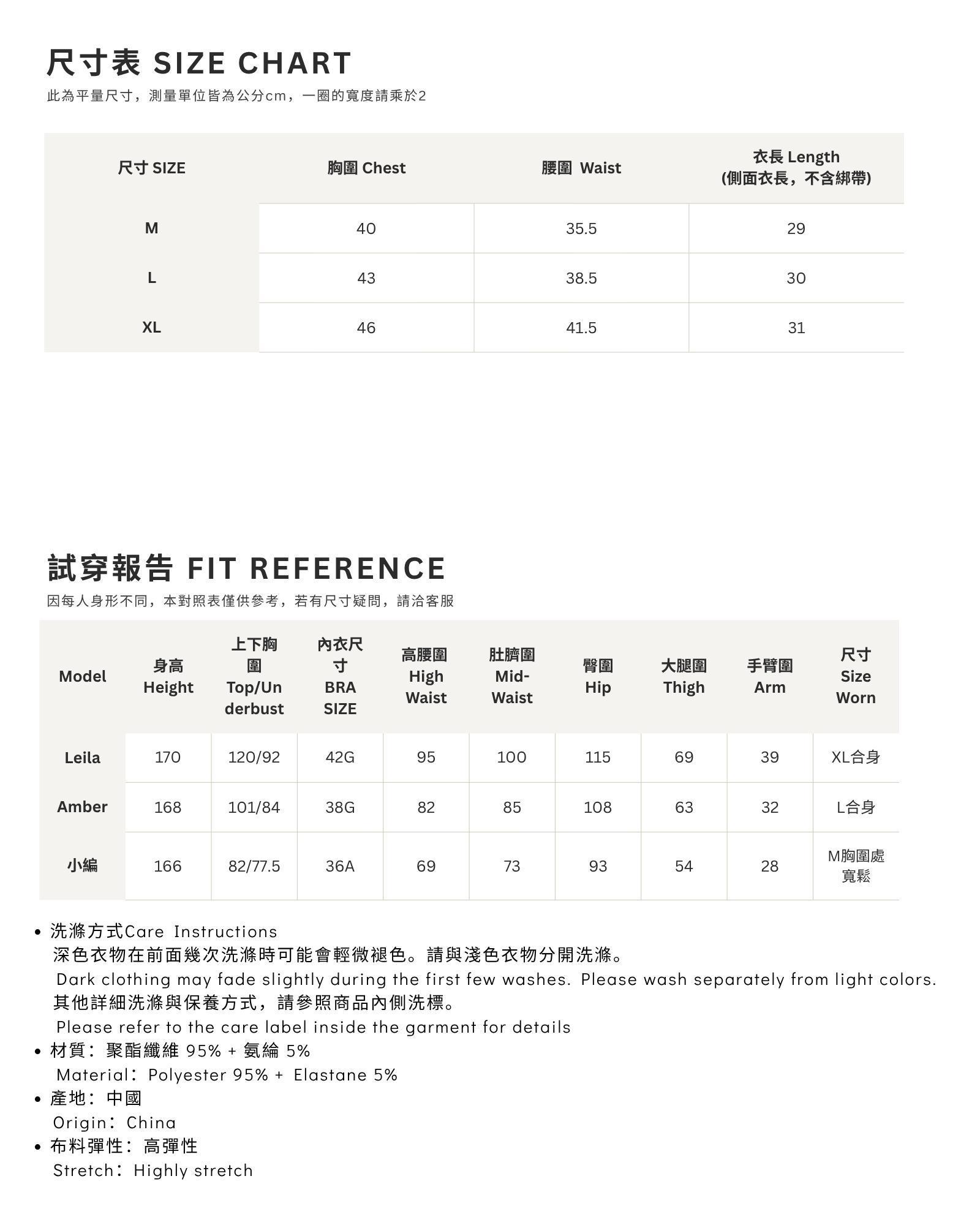 尺寸表 SIZE CHART

此為平量尺寸，測量單位皆為公分cm，一圈的寬度請乘於2

| 尺寸 SIZE | 胸圍 Chest | 腰圍 Waist | 衣長 Length (側面衣長，不含綁帶) |
|---|---|---|---|
| M | 40 | 35.5 | 29 |
| L | 43 | 38.5 | 30 |
| XL | 46 | 41.5 | 31 |

試穿報告 FIT REFERENCE

因每人身形不同，本對照表僅供參考，若有尺寸疑問，請洽客服

| Model | 身高 Height | 上下胸圍 Top/Underbust | 內衣尺寸 BRA SIZE | 高腰圍 High Waist | 肚臍圍 Mid-Waist | 臀圍 Hip | 大腿圍 Thigh | 手臂圍 Arm | 尺寸 Size Worn |
|---|---|---|---|---|---|---|---|---|---|
| Leila | 170 | 120/92 | 42G | 95 | 100 | 115 | 69 | 39 | XL合身 |
| Amber | 168 | 101/84 | 38G | 82 | 85 | 108 | 63 | 32 | L合身 |
| 小編 | 166 | 82/77.5 | 36A | 69 | 73 | 93 | 54 | 28 | M胸圍處寬鬆 |

• 洗滌方式Care Instructions
深色衣物在前面幾次洗滌時可能會輕微褪色。請與淺色衣物分開洗滌。
Dark clothing may fade slightly during the first few washes. Please wash separately from light colors.
其他詳細洗滌與保養方式，請參照商品內側洗標。
Please refer to the care label inside the garment for details
• 材質：聚酯纖維 95% + 氨綸 5%
Material：Polyester 95% + Elastane 5%
• 產地：中國
Origin：China
• 布料彈性：高彈性
Stretch：Highly stretch